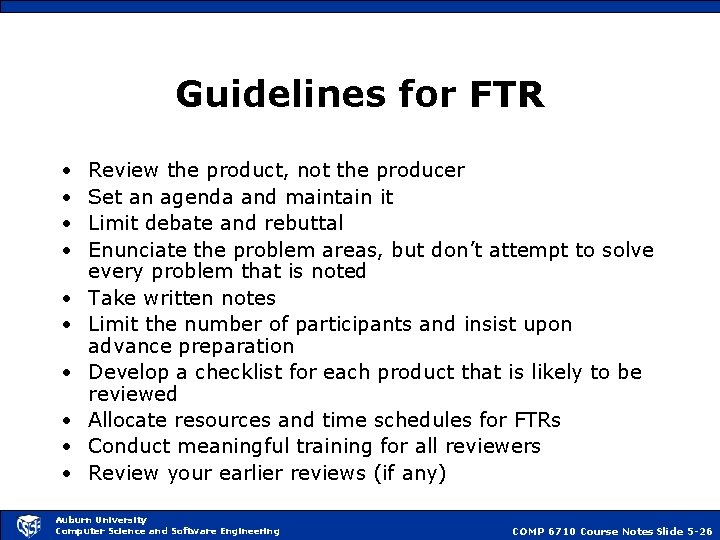 Guidelines for FTR

• Review the product, not the producer
• Set an agenda and maintain it
• Limit debate and rebuttal
• Enunciate the problem areas, but don't attempt to solve every problem that is noted
• Take written notes
• Limit the number of participants and insist upon advance preparation
• Develop a checklist for each product that is likely to be reviewed
• Allocate resources and time schedules for FTRs
• Conduct meaningful training for all reviewers
• Review your earlier reviews (if any)

Auburn University
Computer Science and Software Engineering

COMP 6710 Course Notes Slide 5-26